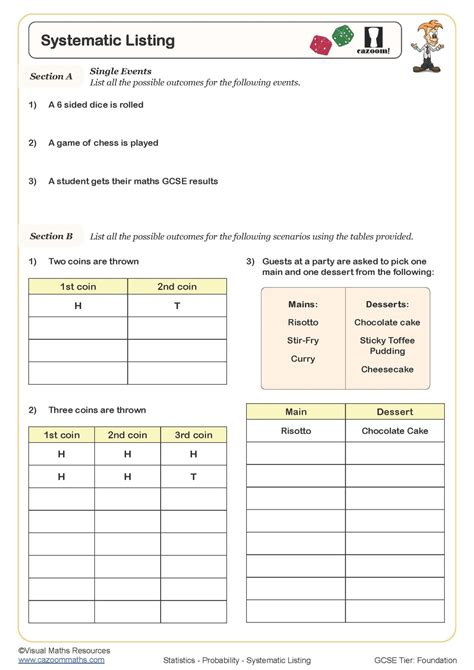 Systematic Listing

cazoom!

Section A

Single Events
List all the possible outcomes for the following events.

1) A 6 sided dice is rolled

2) A game of chess is played

3) A student gets their maths GCSE results

Section B

List all the possible outcomes for the following scenarios using the tables provided.

1) Two coins are thrown

| 1st coin | 2nd coin |
|---|---|
| H | T |
| | |
| | |
| | |

2) Three coins are thrown

| 1st coin | 2nd coin | 3rd coin |
|---|---|---|
| H | H | H |
| H | H | T |
| | | |
| | | |
| | | |
| | | |
| | | |
| | | |

3) Guests at a party are asked to pick one main and one dessert from the following:

Mains:
Risotto
Stir-Fry
Curry

Desserts:
Chocolate cake
Sticky Toffee Pudding
Cheesecake

| Main | Dessert |
|---|---|
| Risotto | Chocolate Cake |
| | |
| | |
| | |
| | |
| | |
| | |
| | |
| | |

©Visual Maths Resources
www.cazoommaths.com

Statistics - Probability - Systematic Listing

GCSE Tier: Foundation